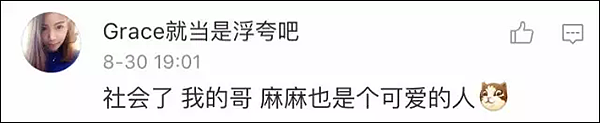 Grace就当是浮夸吧
8-30 19:01
社会了 我的哥 麻麻也是个可爱的人